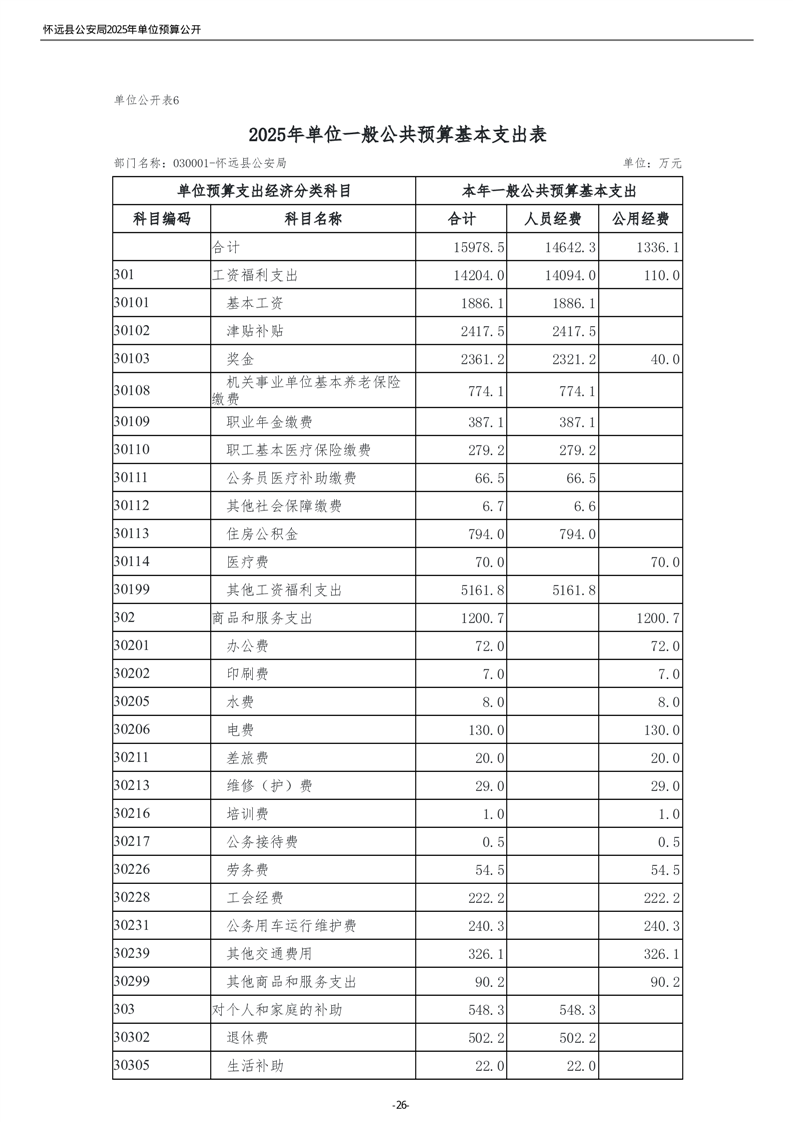 怀远县公安局2025年单位预算公开

单位公开表6

2025年单位一般公共预算基本支出表

部门名称：030001-怀远县公安局

单位：万元

| 单位预算支出经济分类科目 | | 本年一般公共预算基本支出 | | |
|---|---|---|---|---|
| 科目编码 | 科目名称 | 合计 | 人员经费 | 公用经费 |
| | 合计 | 15978.5 | 14642.3 | 1336.1 |
| 301 | 工资福利支出 | 14204.0 | 14094.0 | 110.0 |
| 30101 | 基本工资 | 1886.1 | 1886.1 | |
| 30102 | 津贴补贴 | 2417.5 | 2417.5 | |
| 30103 | 奖金 | 2361.2 | 2321.2 | 40.0 |
| 30108 | 机关事业单位基本养老保险缴费 | 774.1 | 774.1 | |
| 30109 | 职业年金缴费 | 387.1 | 387.1 | |
| 30110 | 职工基本医疗保险缴费 | 279.2 | 279.2 | |
| 30111 | 公务员医疗补助缴费 | 66.5 | 66.5 | |
| 30112 | 其他社会保障缴费 | 6.7 | 6.6 | |
| 30113 | 住房公积金 | 794.0 | 794.0 | |
| 30114 | 医疗费 | 70.0 | | 70.0 |
| 30199 | 其他工资福利支出 | 5161.8 | 5161.8 | |
| 302 | 商品和服务支出 | 1200.7 | | 1200.7 |
| 30201 | 办公费 | 72.0 | | 72.0 |
| 30202 | 印刷费 | 7.0 | | 7.0 |
| 30205 | 水费 | 8.0 | | 8.0 |
| 30206 | 电费 | 130.0 | | 130.0 |
| 30211 | 差旅费 | 20.0 | | 20.0 |
| 30213 | 维修（护）费 | 29.0 | | 29.0 |
| 30216 | 培训费 | 1.0 | | 1.0 |
| 30217 | 公务接待费 | 0.5 | | 0.5 |
| 30226 | 劳务费 | 54.5 | | 54.5 |
| 30228 | 工会经费 | 222.2 | | 222.2 |
| 30231 | 公务用车运行维护费 | 240.3 | | 240.3 |
| 30239 | 其他交通费用 | 326.1 | | 326.1 |
| 30299 | 其他商品和服务支出 | 90.2 | | 90.2 |
| 303 | 对个人和家庭的补助 | 548.3 | 548.3 | |
| 30302 | 退休费 | 502.2 | 502.2 | |
| 30305 | 生活补助 | 22.0 | 22.0 | |

-26-